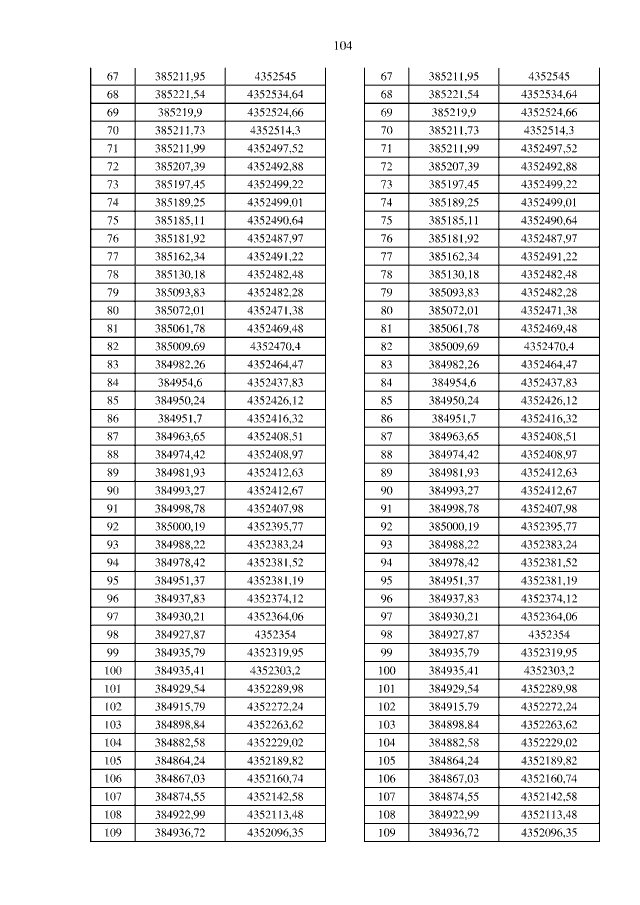 104

| 67 | 385211,95 | 4352545 |
|---|---|---|
| 68 | 385221,54 | 4352534,64 |
| 69 | 385219,9 | 4352524,66 |
| 70 | 385211,73 | 4352514,3 |
| 71 | 385211,99 | 4352497,52 |
| 72 | 385207,39 | 4352492,88 |
| 73 | 385197,45 | 4352499,22 |
| 74 | 385189,25 | 4352499,01 |
| 75 | 385185,11 | 4352490,64 |
| 76 | 385181,92 | 4352487,97 |
| 77 | 385162,34 | 4352491,22 |
| 78 | 385130,18 | 4352482,48 |
| 79 | 385093,83 | 4352482,28 |
| 80 | 385072,01 | 4352471,38 |
| 81 | 385061,78 | 4352469,48 |
| 82 | 385009,69 | 4352470,4 |
| 83 | 384982,26 | 4352464,47 |
| 84 | 384954,6 | 4352437,83 |
| 85 | 384950,24 | 4352426,12 |
| 86 | 384951,7 | 4352416,32 |
| 87 | 384963,65 | 4352408,51 |
| 88 | 384974,42 | 4352408,97 |
| 89 | 384981,93 | 4352412,63 |
| 90 | 384993,27 | 4352412,67 |
| 91 | 384998,78 | 4352407,98 |
| 92 | 385000,19 | 4352395,77 |
| 93 | 384988,22 | 4352383,24 |
| 94 | 384978,42 | 4352381,52 |
| 95 | 384951,37 | 4352381,19 |
| 96 | 384937,83 | 4352374,12 |
| 97 | 384930,21 | 4352364,06 |
| 98 | 384927,87 | 4352354 |
| 99 | 384935,79 | 4352319,95 |
| 100 | 384935,41 | 4352303,2 |
| 101 | 384929,54 | 4352289,98 |
| 102 | 384915,79 | 4352272,24 |
| 103 | 384898,84 | 4352263,62 |
| 104 | 384882,58 | 4352229,02 |
| 105 | 384864,24 | 4352189,82 |
| 106 | 384867,03 | 4352160,74 |
| 107 | 384874,55 | 4352142,58 |
| 108 | 384922,99 | 4352113,48 |
| 109 | 384936,72 | 4352096,35 |

| 67 | 385211,95 | 4352545 |
|---|---|---|
| 68 | 385221,54 | 4352534,64 |
| 69 | 385219,9 | 4352524,66 |
| 70 | 385211,73 | 4352514,3 |
| 71 | 385211,99 | 4352497,52 |
| 72 | 385207,39 | 4352492,88 |
| 73 | 385197,45 | 4352499,22 |
| 74 | 385189,25 | 4352499,01 |
| 75 | 385185,11 | 4352490,64 |
| 76 | 385181,92 | 4352487,97 |
| 77 | 385162,34 | 4352491,22 |
| 78 | 385130,18 | 4352482,48 |
| 79 | 385093,83 | 4352482,28 |
| 80 | 385072,01 | 4352471,38 |
| 81 | 385061,78 | 4352469,48 |
| 82 | 385009,69 | 4352470,4 |
| 83 | 384982,26 | 4352464,47 |
| 84 | 384954,6 | 4352437,83 |
| 85 | 384950,24 | 4352426,12 |
| 86 | 384951,7 | 4352416,32 |
| 87 | 384963,65 | 4352408,51 |
| 88 | 384974,42 | 4352408,97 |
| 89 | 384981,93 | 4352412,63 |
| 90 | 384993,27 | 4352412,67 |
| 91 | 384998,78 | 4352407,98 |
| 92 | 385000,19 | 4352395,77 |
| 93 | 384988,22 | 4352383,24 |
| 94 | 384978,42 | 4352381,52 |
| 95 | 384951,37 | 4352381,19 |
| 96 | 384937,83 | 4352374,12 |
| 97 | 384930,21 | 4352364,06 |
| 98 | 384927,87 | 4352354 |
| 99 | 384935,79 | 4352319,95 |
| 100 | 384935,41 | 4352303,2 |
| 101 | 384929,54 | 4352289,98 |
| 102 | 384915,79 | 4352272,24 |
| 103 | 384898,84 | 4352263,62 |
| 104 | 384882,58 | 4352229,02 |
| 105 | 384864,24 | 4352189,82 |
| 106 | 384867,03 | 4352160,74 |
| 107 | 384874,55 | 4352142,58 |
| 108 | 384922,99 | 4352113,48 |
| 109 | 384936,72 | 4352096,35 |